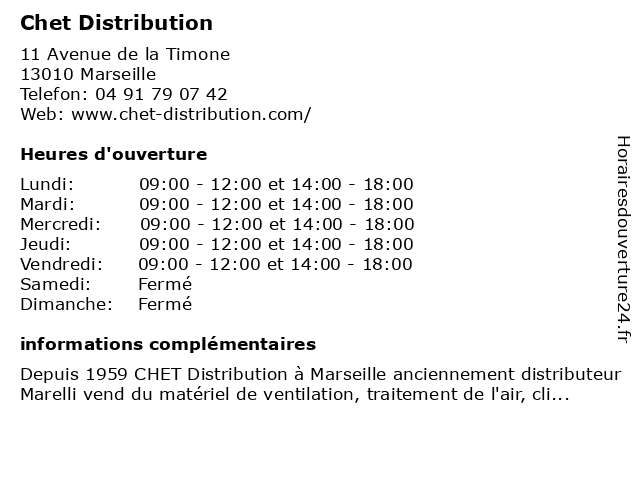 Chet Distribution

11 Avenue de la Timone
13010 Marseille
Telefon: 04 91 79 07 42
Web: www.chet-distribution.com/

Heures d'ouverture

| | |
|---|---|
| Lundi: | 09:00 - 12:00 et 14:00 - 18:00 |
| Mardi: | 09:00 - 12:00 et 14:00 - 18:00 |
| Mercredi: | 09:00 - 12:00 et 14:00 - 18:00 |
| Jeudi: | 09:00 - 12:00 et 14:00 - 18:00 |
| Vendredi: | 09:00 - 12:00 et 14:00 - 18:00 |
| Samedi: | Fermé |
| Dimanche: | Fermé |

informations complémentaires

Depuis 1959 CHET Distribution à Marseille anciennement distributeur Marelli vend du matériel de ventilation, traitement de l'air, cli...

Horairesdouverture24.fr